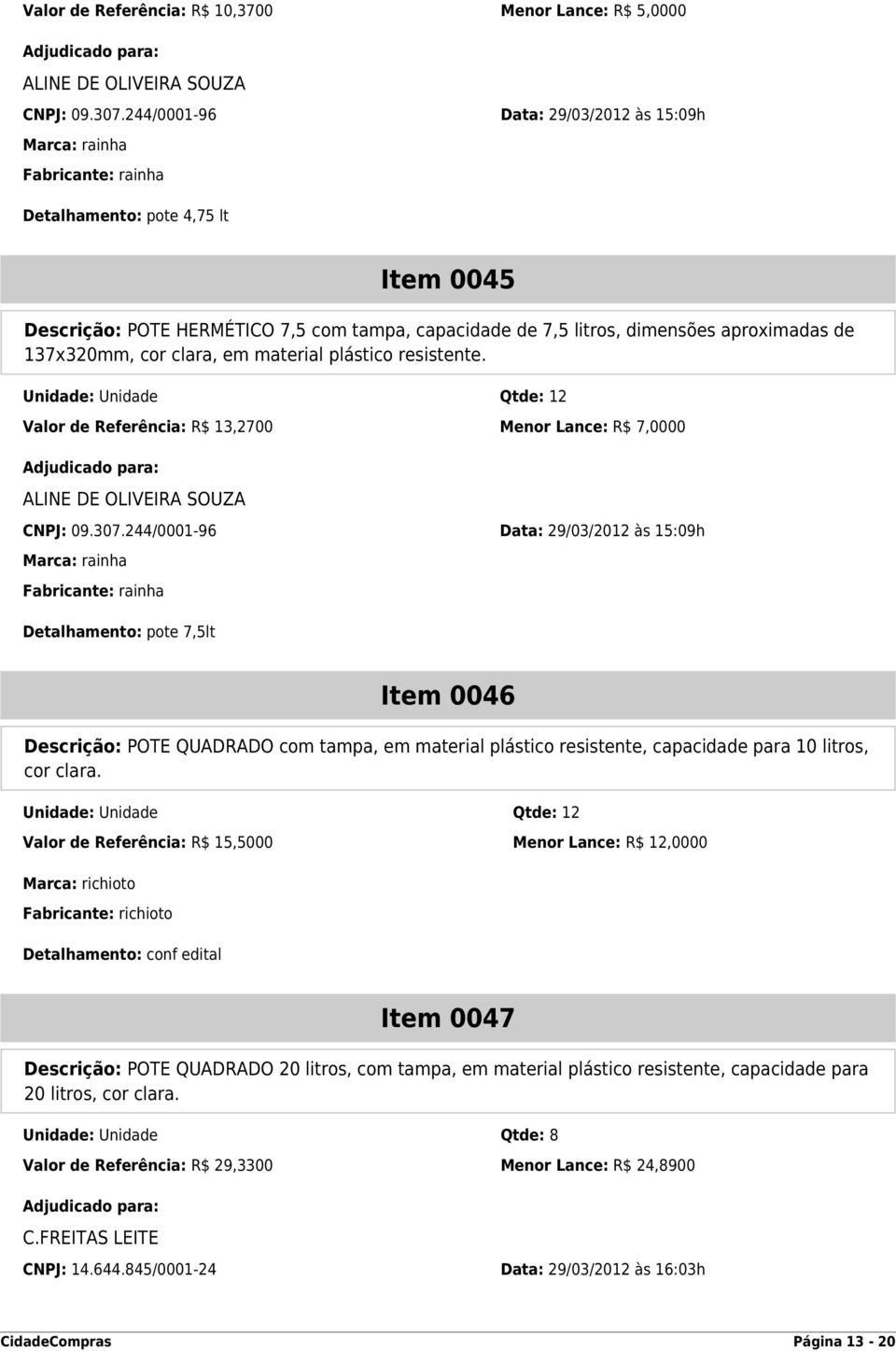 Valor de Referência: R$ 10,3700 Menor Lance: R$ 5,0000

Adjudicado para:

ALINE DE OLIVEIRA SOUZA

CNPJ: 09.307.244/0001-96 Data: 29/03/2012 às 15:09h

Marca: rainha

Fabricante: rainha

Detalhamento: pote 4,75 lt

Item 0045

Descrição: POTE HERMÉTICO 7,5 com tampa, capacidade de 7,5 litros, dimensões aproximadas de 137x320mm, cor clara, em material plástico resistente.

Unidade: Unidade Qtde: 12

Valor de Referência: R$ 13,2700 Menor Lance: R$ 7,0000

Adjudicado para:

ALINE DE OLIVEIRA SOUZA

CNPJ: 09.307.244/0001-96 Data: 29/03/2012 às 15:09h

Marca: rainha

Fabricante: rainha

Detalhamento: pote 7,5lt

Item 0046

Descrição: POTE QUADRADO com tampa, em material plástico resistente, capacidade para 10 litros, cor clara.

Unidade: Unidade Qtde: 12

Valor de Referência: R$ 15,5000 Menor Lance: R$ 12,0000

Marca: richioto

Fabricante: richioto

Detalhamento: conf edital

Item 0047

Descrição: POTE QUADRADO 20 litros, com tampa, em material plástico resistente, capacidade para 20 litros, cor clara.

Unidade: Unidade Qtde: 8

Valor de Referência: R$ 29,3300 Menor Lance: R$ 24,8900

Adjudicado para:

C.FREITAS LEITE

CNPJ: 14.644.845/0001-24 Data: 29/03/2012 às 16:03h

CidadeCompras Página 13 - 20